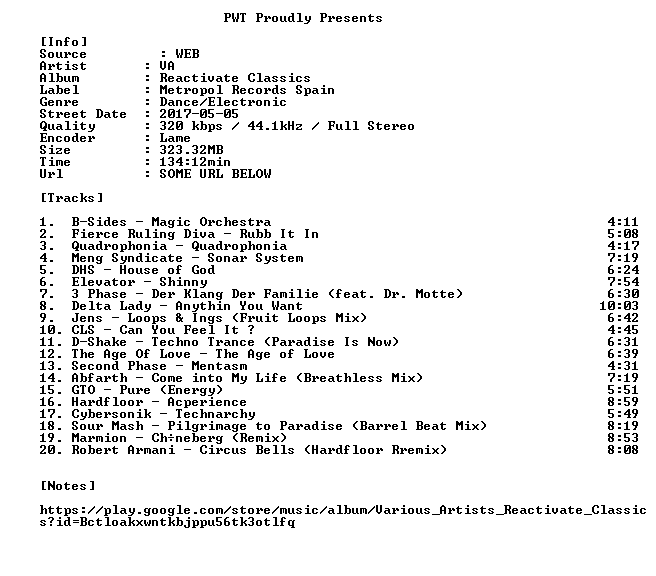 PWT Proudly Presents

[Info]
Source : WEB
Artist : VA
Album : Reactivate Classics
Label : Metropol Records Spain
Genre : Dance/Electronic
Street Date : 2017-05-05
Quality : 320 kbps / 44.1kHz / Full Stereo
Encoder : Lame
Size : 323.32MB
Time : 134:12min
Url : SOME URL BELOW

[Tracks]

1. B-Sides - Magic Orchestra 4:11
2. Fierce Ruling Diva - Rubb It In 5:08
3. Quadrophonia - Quadrophonia 4:17
4. Meng Syndicate - Sonar System 7:19
5. DHS - House of God 6:24
6. Elevator - Shinny 7:54
7. 3 Phase - Der Klang Der Familie (feat. Dr. Motte) 6:30
8. Delta Lady - Anythin You Want 10:03
9. Jens - Loops & Ings (Fruit Loops Mix) 6:42
10. CLS - Can You Feel It ? 4:45
11. D-Shake - Techno Trance (Paradise Is Now) 6:31
12. The Age Of Love - The Age of Love 6:39
13. Second Phase - Mentasm 4:31
14. Abfarth - Come into My Life (Breathless Mix) 7:19
15. GTO - Pure (Energy) 5:51
16. Hardfloor - Acperience 8:59
17. Cybersonik - Technarchy 5:49
18. Sour Mash - Pilgrimage to Paradise (Barrel Beat Mix) 8:19
19. Marmion - Ch÷neberg (Remix) 8:53
20. Robert Armani - Circus Bells (Hardfloor Rremix) 8:08

[Notes]

https://play.google.com/store/music/album/Various_Artists_Reactivate_Classics?id=Bctloakxwntkbjppu56tk3otlfq